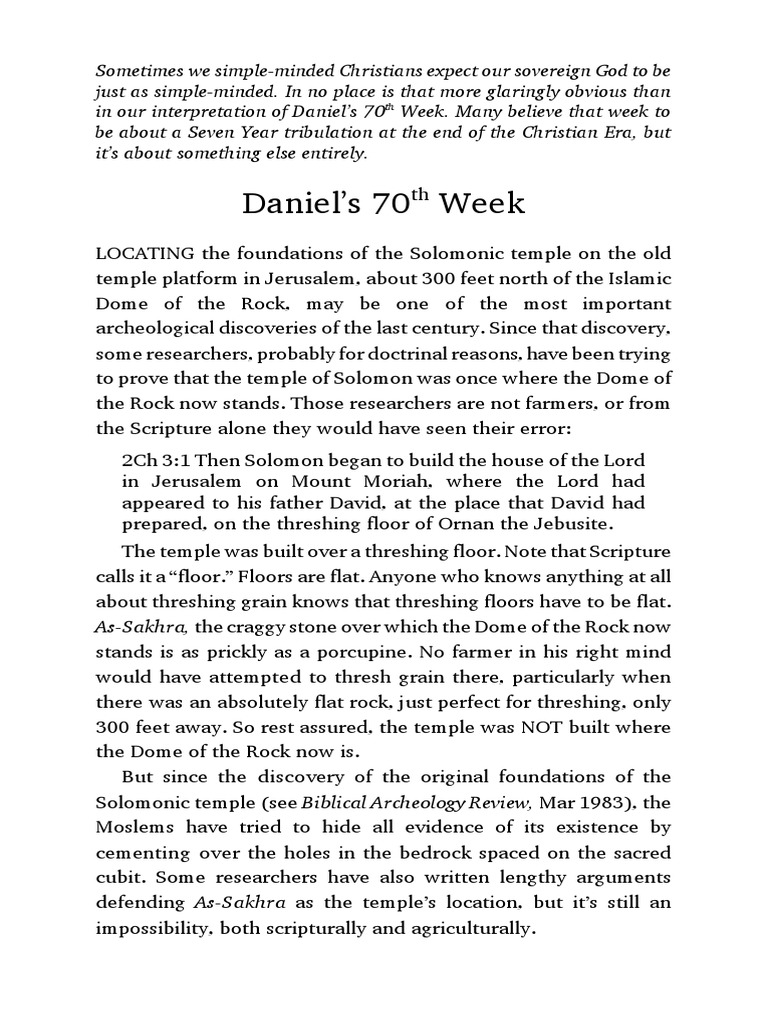 Sometimes we simple-minded Christians expect our sovereign God to be just as simple-minded. In no place is that more glaringly obvious than in our interpretation of Daniel's 70$^{th}$ Week. Many believe that week to be about a Seven Year tribulation at the end of the Christian Era, but it's about something else entirely.

Daniel's 70$^{th}$ Week

LOCATING the foundations of the Solomonic temple on the old temple platform in Jerusalem, about 300 feet north of the Islamic Dome of the Rock, may be one of the most important archeological discoveries of the last century. Since that discovery, some researchers, probably for doctrinal reasons, have been trying to prove that the temple of Solomon was once where the Dome of the Rock now stands. Those researchers are not farmers, or from the Scripture alone they would have seen their error:

2Ch 3:1 Then Solomon began to build the house of the Lord in Jerusalem on Mount Moriah, where the Lord had appeared to his father David, at the place that David had prepared, on the threshing floor of Ornan the Jebusite.

The temple was built over a threshing floor. Note that Scripture calls it a "floor." Floors are flat. Anyone who knows anything at all about threshing grain knows that threshing floors have to be flat. As-Sakhra, the craggy stone over which the Dome of the Rock now stands is as prickly as a porcupine. No farmer in his right mind would have attempted to thresh grain there, particularly when there was an absolutely flat rock, just perfect for threshing, only 300 feet away. So rest assured, the temple was NOT built where the Dome of the Rock now is.

But since the discovery of the original foundations of the Solomonic temple (see Biblical Archeology Review, Mar 1983), the Moslems have tried to hide all evidence of its existence by cementing over the holes in the bedrock spaced on the sacred cubit. Some researchers have also written lengthy arguments defending As-Sakhra as the temple's location, but it's still an impossibility, both scripturally and agriculturally.